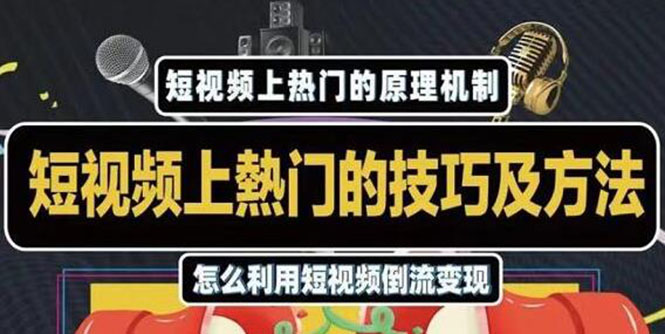 短视频上热门的原理机制

短视频上熱门的技巧及方法

怎么利用短视频倒流变现